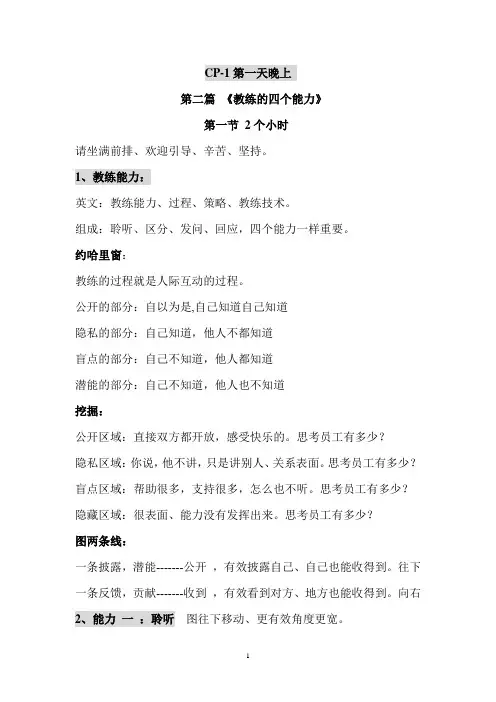 CP-1 第一天晚上

第二篇 《教练的四个能力》

第一节 2 个小时

请坐满前排、欢迎引导、辛苦、坚持。

1、教练能力：

英文：教练能力、过程、策略、教练技术。

组成：聆听、区分、发问、回应，四个能力一样重要。

约哈里窗：

教练的过程就是人际互动的过程。

公开的部分：自以为是,自己知道自己知道

隐私的部分：自己知道，他人不都知道

盲点的部分：自己不知道，他人都知道

潜能的部分：自己不知道，他人也不知道

挖掘：

公开区域：直接双方都开放，感受快乐的。思考员工有多少？

隐私区域：你说，他不讲，只是讲别人、关系表面。思考员工有多少？

盲点区域：帮助很多，支持很多，怎么也不听。思考员工有多少？

隐藏区域：很表面、能力没有发挥出来。思考员工有多少？

图两条线：

一条披露，潜能-------公开 ，有效披露自己、自己也能收得到。往下

一条反馈，贡献-------收到 ，有效看到对方、地方也能收得到。向右

2、能力 一 ：聆听 图往下移动、更有效角度更宽。

1